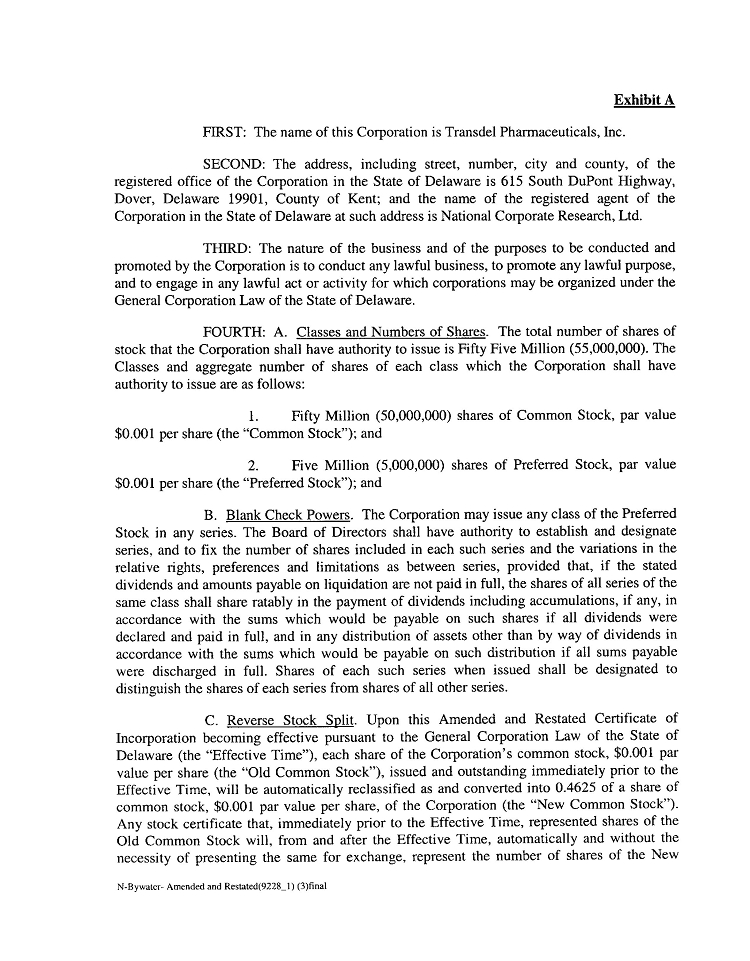 Exhibit A

FIRST: The name of this Corporation is Transdel Pharmaceuticals, Inc.

SECOND: The address, including street, number, city and county, of the registered office of the Corporation in the State of Delaware is 615 South DuPont Highway, Dover, Delaware 19901, County of Kent; and the name of the registered agent of the Corporation in the State of Delaware at such address is National Corporate Research, Ltd.

THIRD: The nature of the business and of the purposes to be conducted and promoted by the Corporation is to conduct any lawful business, to promote any lawful purpose, and to engage in any lawful act or activity for which corporations may be organized under the General Corporation Law of the State of Delaware.

FOURTH: A. Classes and Numbers of Shares. The total number of shares of stock that the Corporation shall have authority to issue is Fifty Five Million (55,000,000). The Classes and aggregate number of shares of each class which the Corporation shall have authority to issue are as follows:

1. Fifty Million (50,000,000) shares of Common Stock, par value $0.001 per share (the "Common Stock"); and

2. Five Million (5,000,000) shares of Preferred Stock, par value $0.001 per share (the "Preferred Stock"); and

B. Blank Check Powers. The Corporation may issue any class of the Preferred Stock in any series. The Board of Directors shall have authority to establish and designate series, and to fix the number of shares included in each such series and the variations in the relative rights, preferences and limitations as between series, provided that, if the stated dividends and amounts payable on liquidation are not paid in full, the shares of all series of the same class shall share ratably in the payment of dividends including accumulations, if any, in accordance with the sums which would be payable on such shares if all dividends were declared and paid in full, and in any distribution of assets other than by way of dividends in accordance with the sums which would be payable on such distribution if all sums payable were discharged in full. Shares of each such series when issued shall be designated to distinguish the shares of each series from shares of all other series.

C. Reverse Stock Split. Upon this Amended and Restated Certificate of Incorporation becoming effective pursuant to the General Corporation Law of the State of Delaware (the "Effective Time"), each share of the Corporation's common stock, $0.001 par value per share (the "Old Common Stock"), issued and outstanding immediately prior to the Effective Time, will be automatically reclassified as and converted into 0.4625 of a share of common stock, $0.001 par value per share, of the Corporation (the "New Common Stock"). Any stock certificate that, immediately prior to the Effective Time, represented shares of the Old Common Stock will, from and after the Effective Time, automatically and without the necessity of presenting the same for exchange, represent the number of shares of the New

N-Bywater- Amended and Restated(9228_1) (3)final